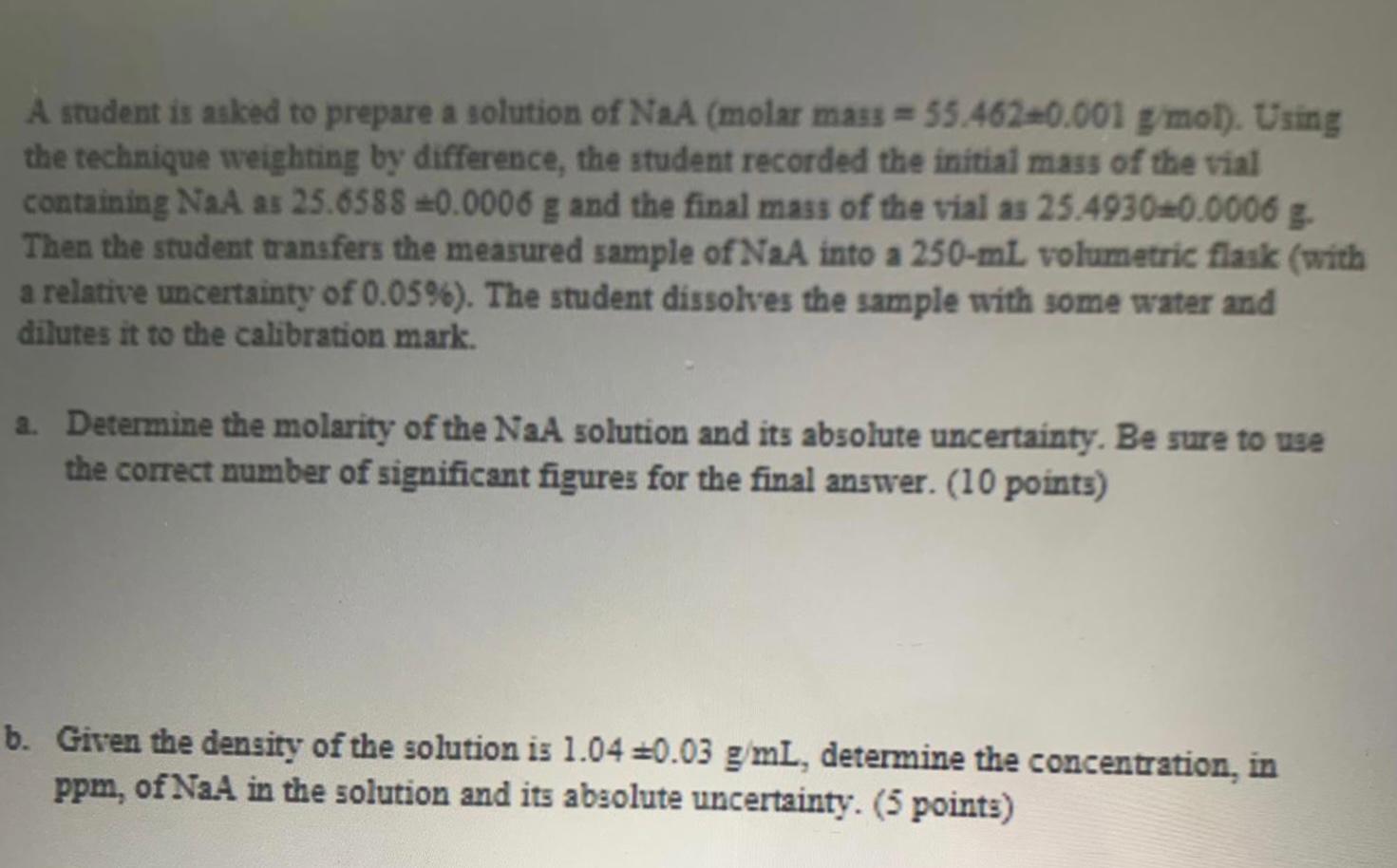 A student is asked to prepare a solution of NaA (molar mass = 55.462±0.001 g/mol). Using the technique weighting by difference, the student recorded the initial mass of the vial containing NaA as 25.6588 ±0.0006 g and the final mass of the vial as 25.4930±0.0006 g. Then the student transfers the measured sample of NaA into a 250-mL volumetric flask (with a relative uncertainty of 0.05%). The student dissolves the sample with some water and dilutes it to the calibration mark.

a. Determine the molarity of the NaA solution and its absolute uncertainty. Be sure to use the correct number of significant figures for the final answer. (10 points)

b. Given the density of the solution is 1.04 ±0.03 g/mL, determine the concentration, in ppm, of NaA in the solution and its absolute uncertainty. (5 points)